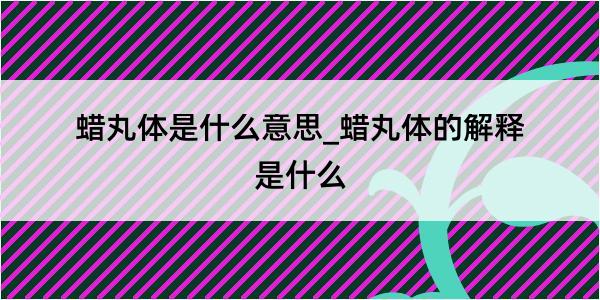 蜡丸体是什么意思_蜡丸体的解释是什么